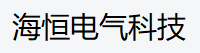 海恒电气科技